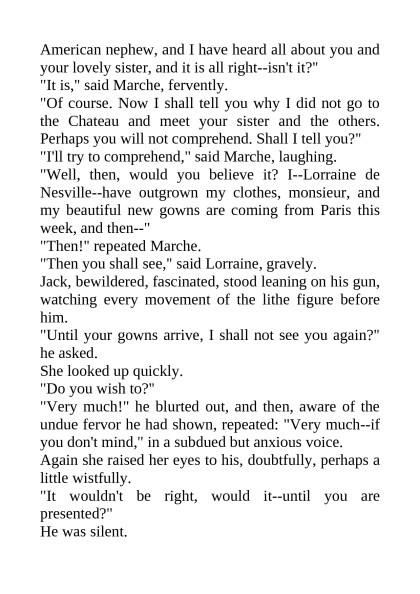 American nephew, and I have heard all about you and your lovely sister, and it is all right--isn't it?"

"It is," said Marche, fervently.

"Of course. Now I shall tell you why I did not go to the Chateau and meet your sister and the others. Perhaps you will not comprehend. Shall I tell you?"

"I'll try to comprehend," said Marche, laughing.

"Well, then, would you believe it? I--Lorraine de Nesville--have outgrown my clothes, monsieur, and my beautiful new gowns are coming from Paris this week, and then--"

"Then!" repeated Marche.

"Then you shall see," said Lorraine, gravely.

Jack, bewildered, fascinated, stood leaning on his gun, watching every movement of the lithe figure before him.

"Until your gowns arrive, I shall not see you again?" he asked.

She looked up quickly.

"Do you wish to?"

"Very much!" he blurted out, and then, aware of the undue fervor he had shown, repeated: "Very much--if you don't mind," in a subdued but anxious voice.

Again she raised her eyes to his, doubtfully, perhaps a little wistfully.

"It wouldn't be right, would it--until you are presented?"

He was silent.